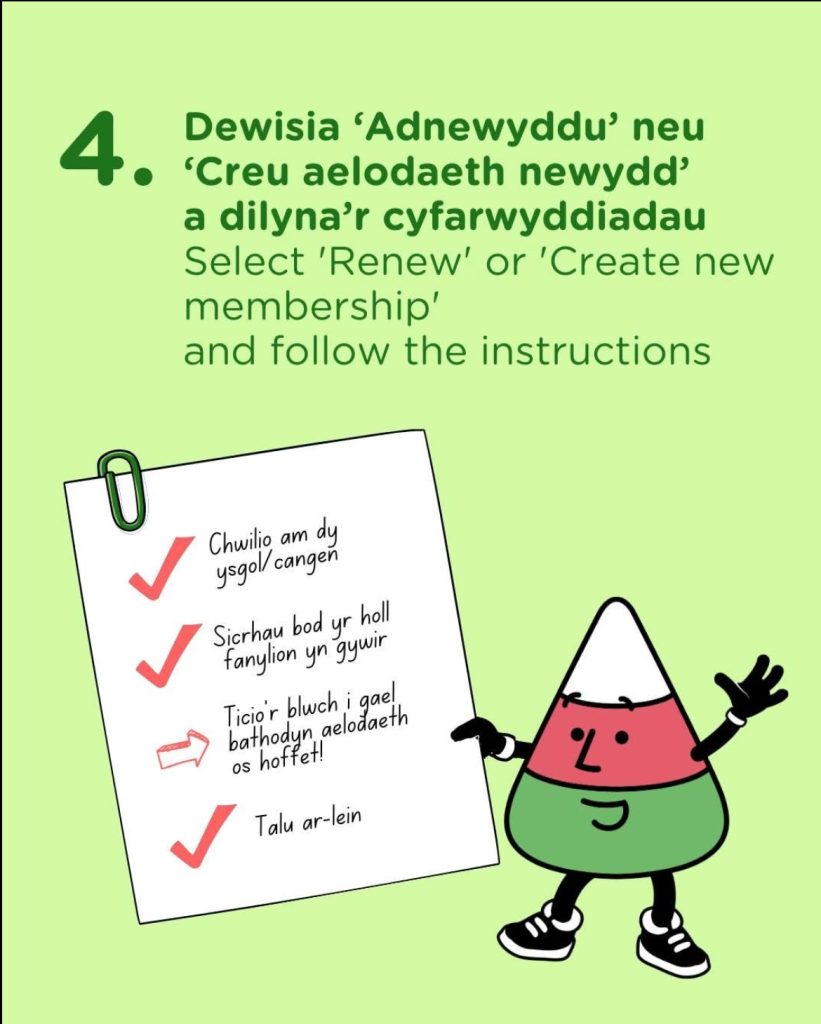 4. Dewisia 'Adnewyddu' neu 'Creu aelodaeth newydd' a dilyna'r cyfarwyddiadau

Select 'Renew' or 'Create new membership'
and follow the instructions

✓ Chwilio am dy ysgol/cangen

✓ Sicrhau bod yr holl fanylion yn gywir

⇨ Ticio'r blwch i gael bathodyn aelodaeth os hoffet!

✓ Talu ar-lein